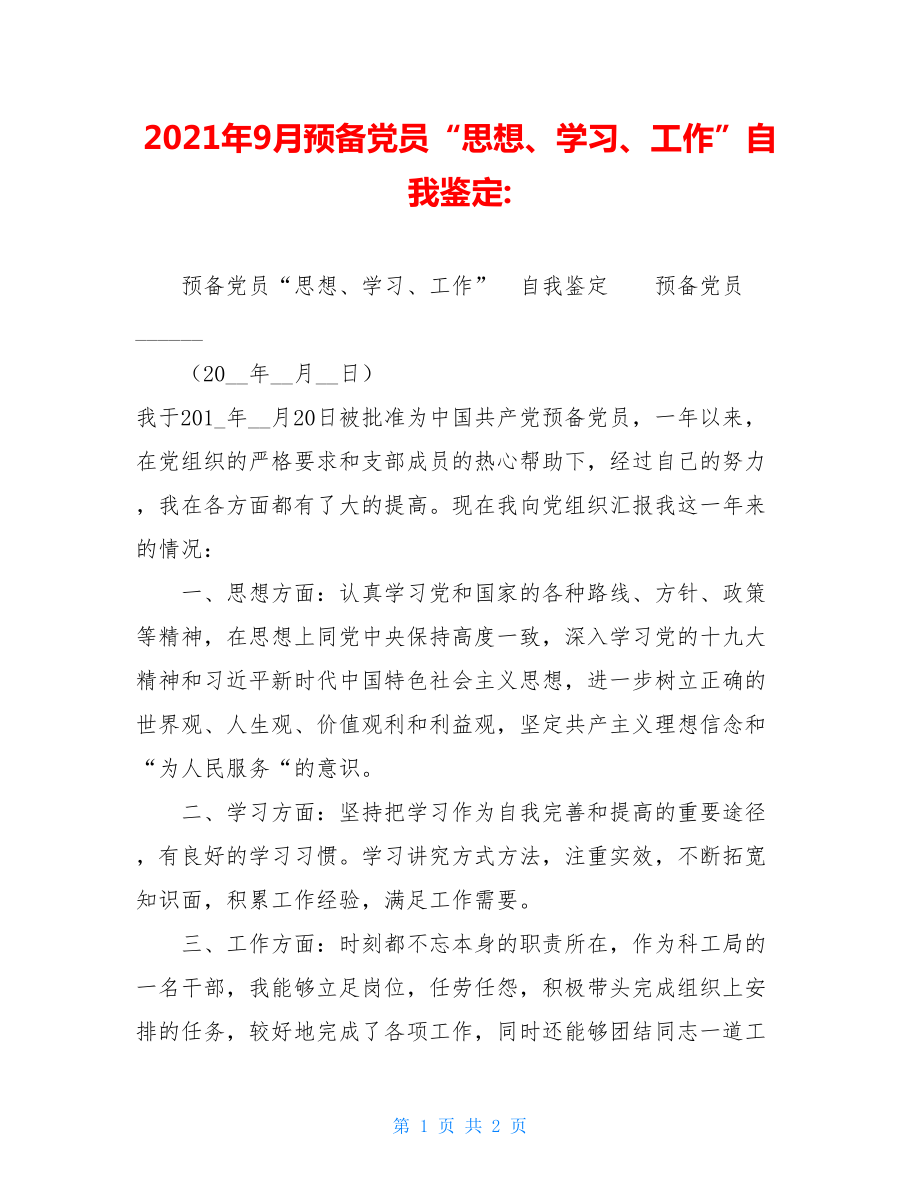 2021年9月预备党员“思想、学习、工作”自我鉴定:

预备党员“思想、学习、工作” 自我鉴定 预备党员 ______

（20__年__月__日）

我于201_年__月20日被批准为中国共产党预备党员，一年以来，在党组织的严格要求和支部成员的热心帮助下，经过自己的努力，我在各方面都有了大的提高。现在我向党组织汇报我这一年来的情况：

一、思想方面：认真学习党和国家的各种路线、方针、政策等精神，在思想上同党中央保持高度一致，深入学习党的十九大精神和习近平新时代中国特色社会主义思想，进一步树立正确的世界观、人生观、价值观利和利益观，坚定共产主义理想信念和“为人民服务“的意识。

二、学习方面：坚持把学习作为自我完善和提高的重要途径，有良好的学习习惯。学习讲究方式方法，注重实效，不断拓宽知识面，积累工作经验，满足工作需要。

三、工作方面：时刻都不忘本身的职责所在，作为科工局的一名干部，我能够立足岗位，任劳任怨，积极带头完成组织上安排的任务，较好地完成了各项工作，同时还能够团结同志一道工

第 1 页 共 2 页